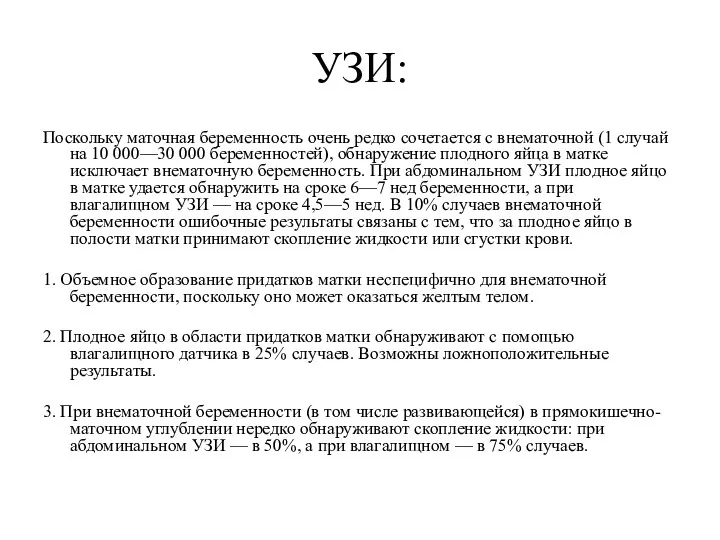 УЗИ:

Поскольку маточная беременность очень редко сочетается с внематочной (1 случай на 10 000—30 000 беременностей), обнаружение плодного яйца в матке исключает внематочную беременность. При абдоминальном УЗИ плодное яйцо в матке удается обнаружить на сроке 6—7 нед беременности, а при влагалищном УЗИ — на сроке 4,5—5 нед. В 10% случаев внематочной беременности ошибочные результаты связаны с тем, что за плодное яйцо в полости матки принимают скопление жидкости или сгустки крови.

1. Объемное образование придатков матки неспецифично для внематочной беременности, поскольку оно может оказаться желтым телом.

2. Плодное яйцо в области придатков матки обнаруживают с помощью влагалищного датчика в 25% случаев. Возможны ложноположительные результаты.

3. При внематочной беременности (в том числе развивающейся) в прямокишечно-маточном углублении нередко обнаруживают скопление жидкости: при абдоминальном УЗИ — в 50%, а при влагалищном — в 75% случаев.